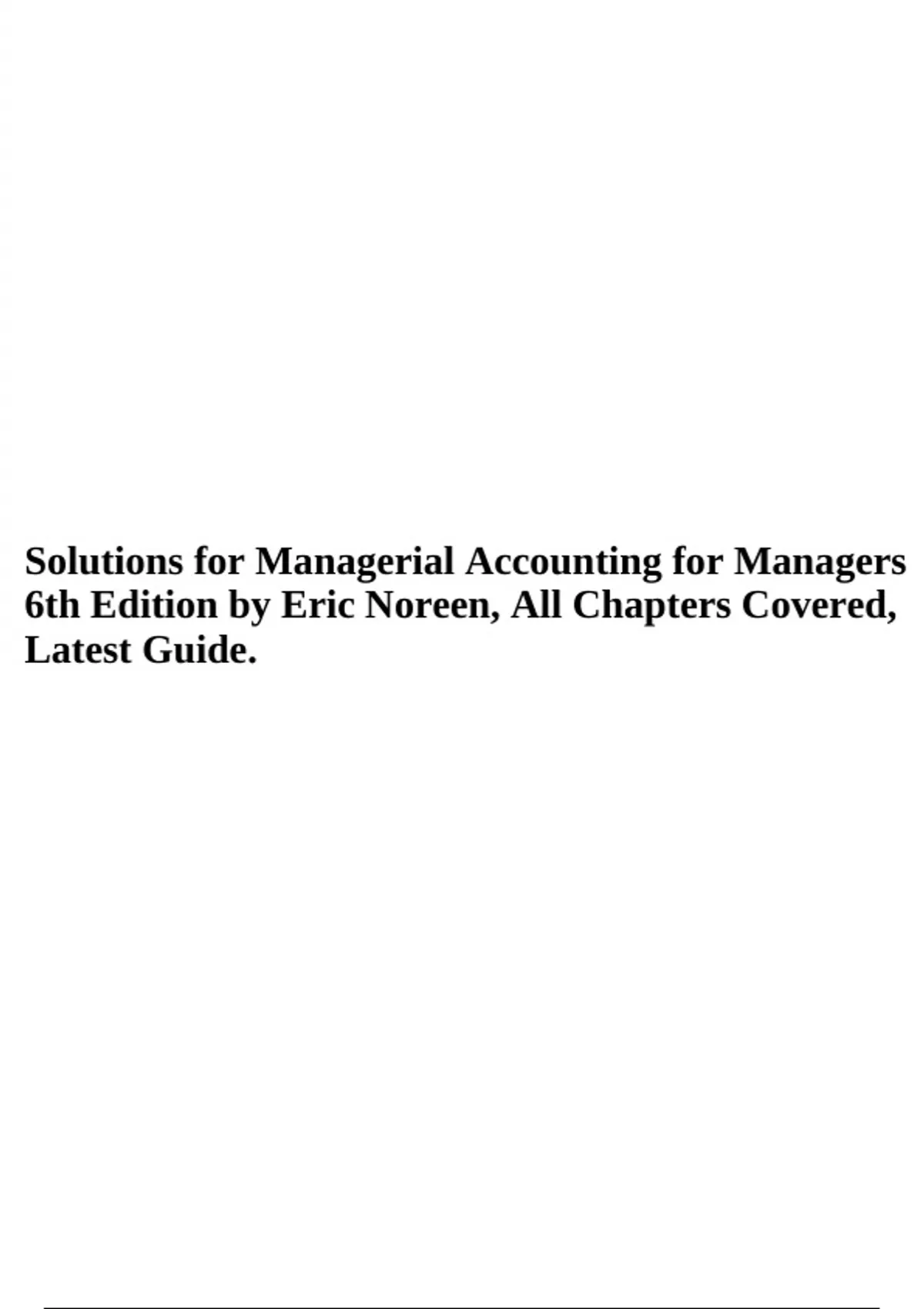 Solutions for Managerial Accounting for Managers 6th Edition by Eric Noreen, All Chapters Covered, Latest Guide.